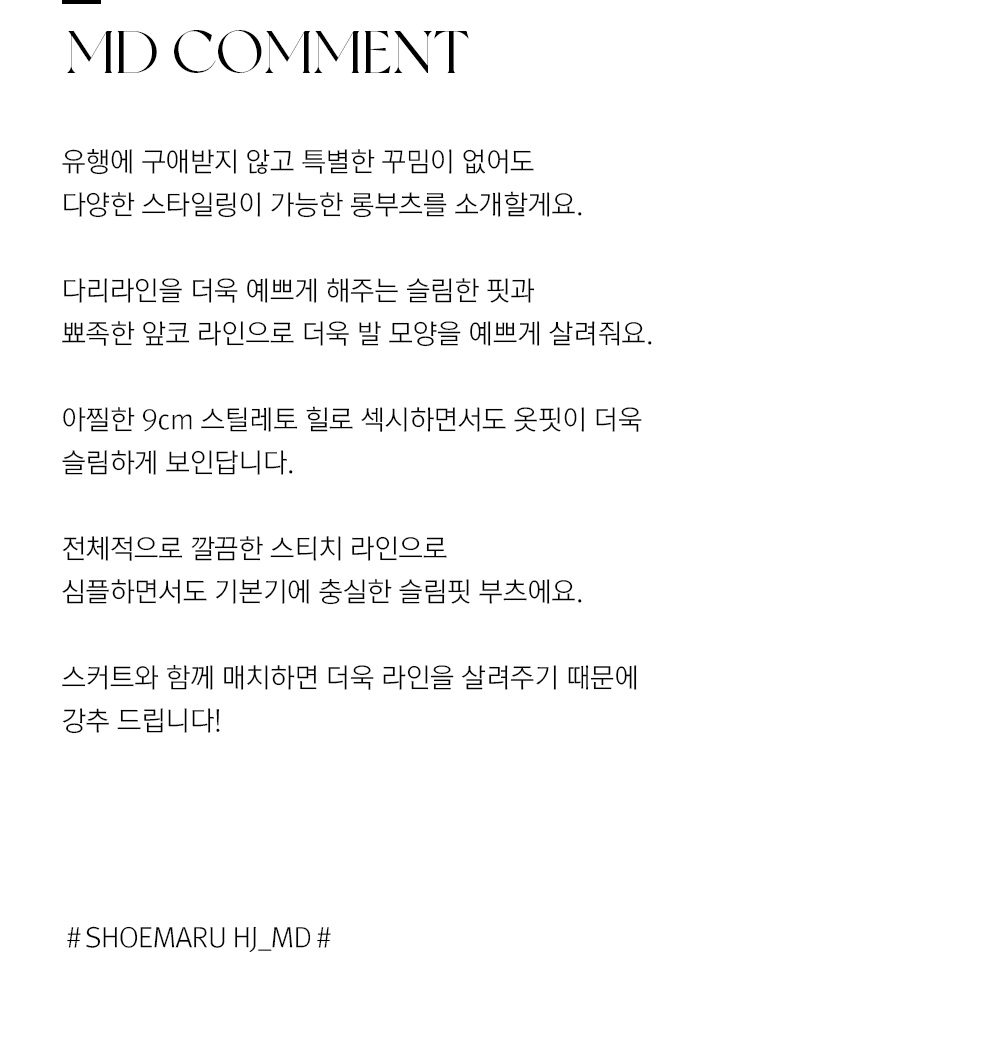 MD COMMENT

유행에 구애받지 않고 특별한 꾸밈이 없어도
다양한 스타일링이 가능한 롱부츠를 소개할게요.

다리라인을 더욱 예쁘게 해주는 슬림한 핏과
뾰족한 앞코 라인으로 더욱 발 모양을 예쁘게 살려줘요.

아찔한 9cm 스틸레토 힐로 섹시하면서도 옷핏이 더욱
슬림하게 보인답니다.

전체적으로 깔끔한 스티치 라인으로
심플하면서도 기본기에 충실한 슬림핏 부츠에요.

스커트와 함께 매치하면 더욱 라인을 살려주기 때문에
강추 드립니다!

# SHOEMARU HJ_MD #